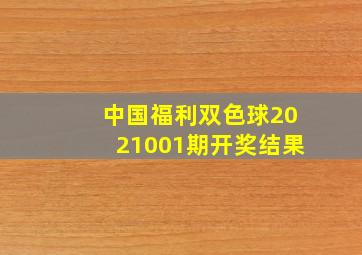 中国福利双色球2021001期开奖结果